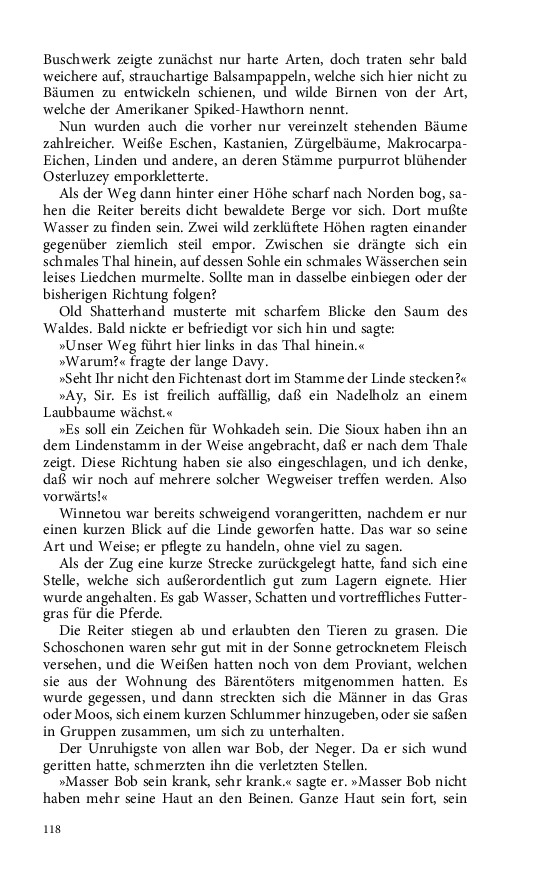 Buschwerk zeigte zunächst nur harte Arten, doch traten sehr bald weichere auf, strauchartige Balsampappeln, welche sich hier nicht zu Bäumen zu entwickeln schienen, und wilde Birnen von der Art, welche der Amerikaner Spiked-Hawthorn nennt.

Nun wurden auch die vorher nur vereinzelt stehenden Bäume zahlreicher. Weiße Eschen, Kastanien, Zürgelbäume, Makrocarpa-Eichen, Linden und andere, an deren Stämme purpurrot blühender Osterluzey emporkletterte.

Als der Weg dann hinter einer Höhe scharf nach Norden bog, sahen die Reiter bereits dicht bewaldete Berge vor sich. Dort mußte Wasser zu finden sein. Zwei wild zerklüftete Höhen ragten einander gegenüber ziemlich steil empor. Zwischen sie drängte sich ein schmales Thal hinein, auf dessen Sohle ein schmales Wässerchen sein leises Liedchen murmelte. Sollte man in dasselbe einbiegen oder der bisherigen Richtung folgen?

Old Shatterhand musterte mit scharfem Blicke den Saum des Waldes. Bald nickte er befriedigt vor sich hin und sagte:

»Unser Weg führt hier links in das Thal hinein.«

»Warum?« fragte der lange Davy.

»Seht Ihr nicht den Fichtenast dort im Stamme der Linde stecken?«

»Ay, Sir. Es ist freilich auffällig, daß ein Nadelholz an einem Laubbaume wächst.«

»Es soll ein Zeichen für Wohkadeh sein. Die Sioux haben ihn an dem Lindenstamm in der Weise angebracht, daß er nach dem Thale zeigt. Diese Richtung haben sie also eingeschlagen, und ich denke, daß wir noch auf mehrere solcher Wegweiser treffen werden. Also vorwärts!«

Winnetou war bereits schweigend vorangeritten, nachdem er nur einen kurzen Blick auf die Linde geworfen hatte. Das war so seine Art und Weise; er pflegte zu handeln, ohne viel zu sagen.

Als der Zug eine kurze Strecke zurückgelegt hatte, fand sich eine Stelle, welche sich außerordentlich gut zum Lagern eignete. Hier wurde angehalten. Es gab Wasser, Schatten und vortreffliches Futtergras für die Pferde.

Die Reiter stiegen ab und erlaubten den Tieren zu grasen. Die Schoschonen waren sehr gut mit in der Sonne getrocknetem Fleisch versehen, und die Weißen hatten noch von dem Proviant, welchen sie aus der Wohnung des Bärentöters mitgenommen hatten. Es wurde gegessen, und dann streckten sich die Männer in das Gras oder Moos, sich einem kurzen Schlummer hinzugeben, oder sie saßen in Gruppen zusammen, um sich zu unterhalten.

Der Unruhigste von allen war Bob, der Neger. Da er sich wund geritten hatte, schmerzten ihn die verletzten Stellen.

»Masser Bob sein krank, sehr krank.« sagte er. »Masser Bob nicht haben mehr seine Haut an den Beinen. Ganze Haut sein fort, sein

118